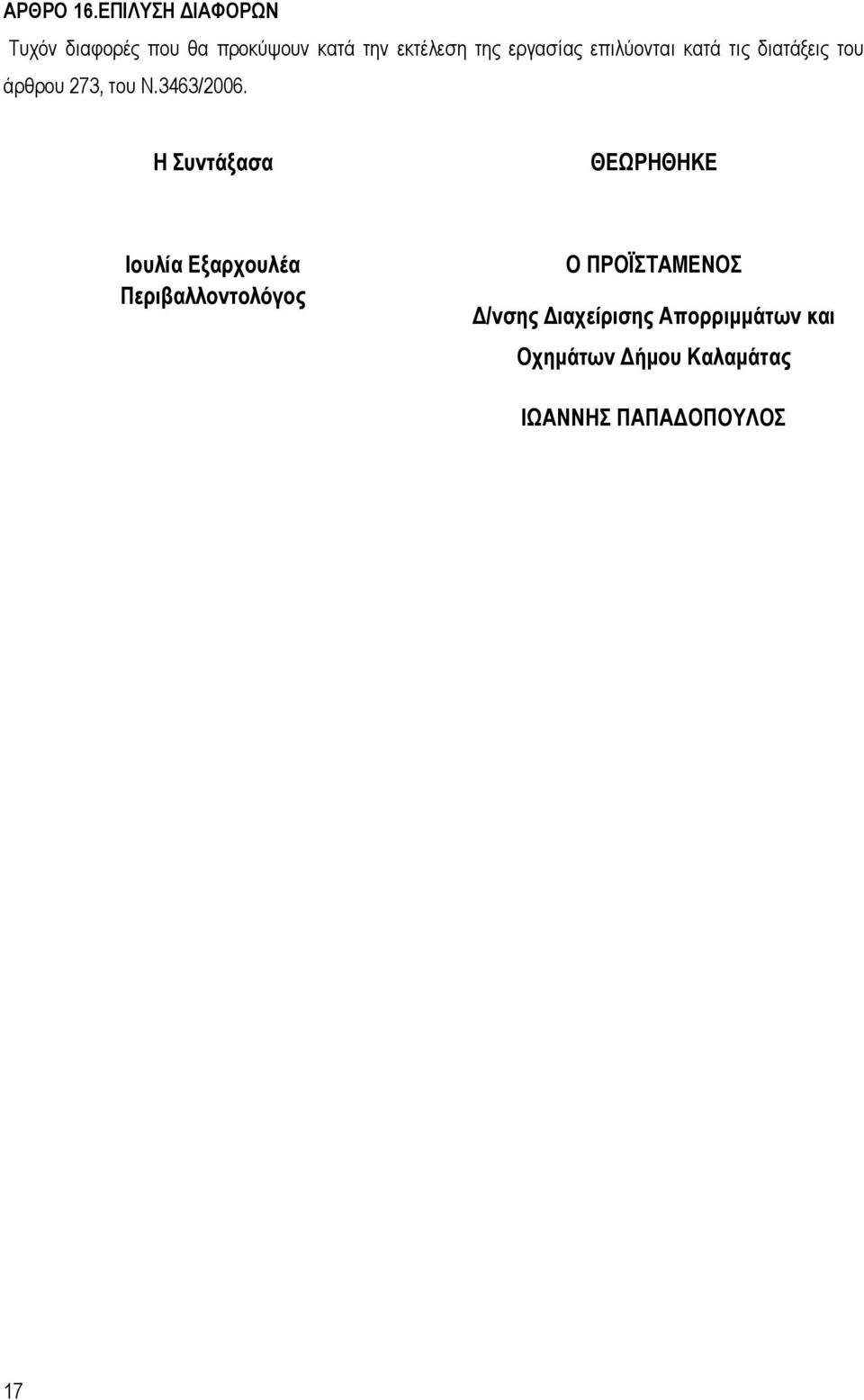 ΑΡΘΡΟ 16.ΕΠΙΛΥΣΗ ΔΙΑΦΟΡΩΝ

Τυχόν διαφορές που θα προκύψουν κατά την εκτέλεση της εργασίας επιλύονται κατά τις διατάξεις του άρθρου 273, του Ν.3463/2006.

Η Συντάξασα

Ιουλία Εξαρχουλέα
Περιβαλλοντολόγος

ΘΕΩΡΗΘΗΚΕ

Ο ΠΡΟΪΣΤΑΜΕΝΟΣ

Δ/νσης Διαχείρισης Απορριμμάτων και Οχημάτων Δήμου Καλαμάτας

ΙΩΑΝΝΗΣ ΠΑΠΑΔΟΠΟΥΛΟΣ

17